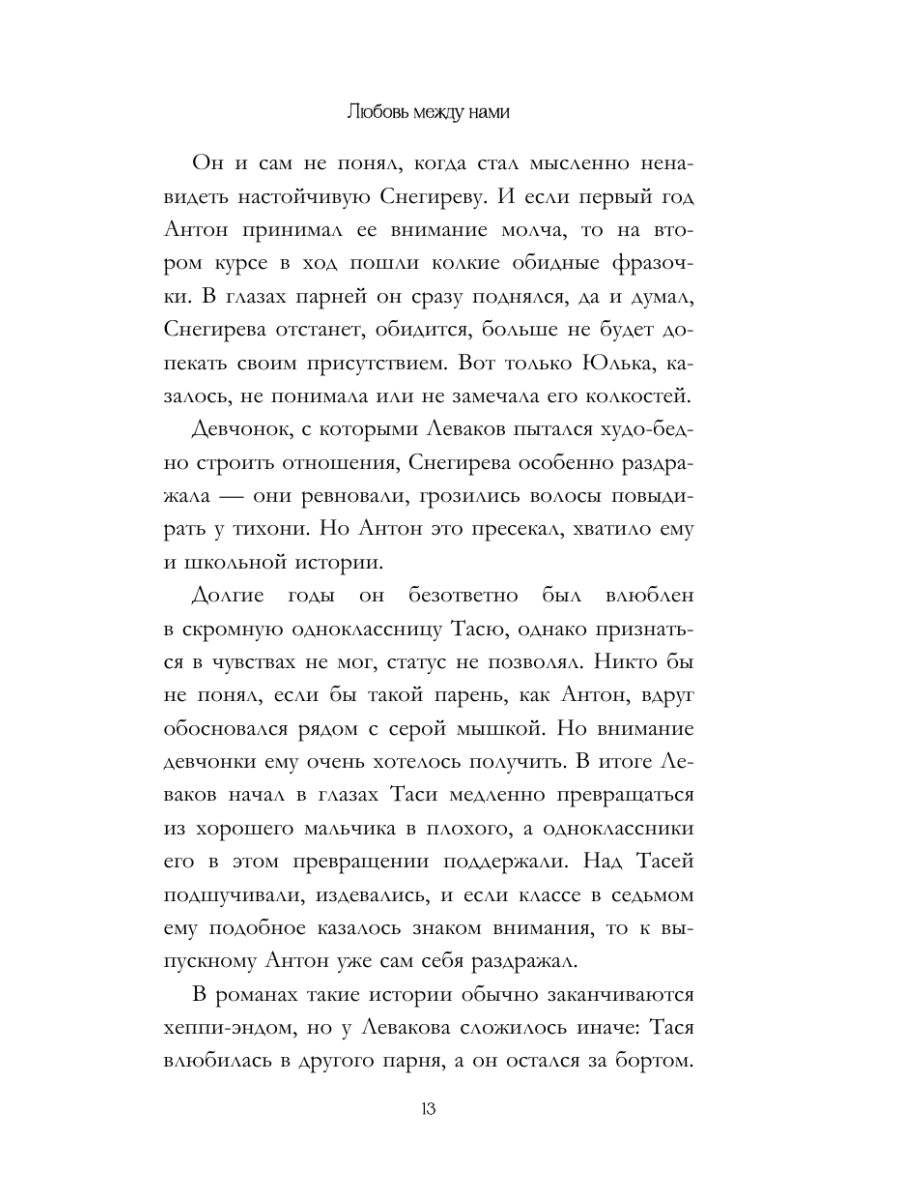 Любовь между нами

Он и сам не понял, когда стал мысленно ненавидеть настойчивую Снегиреву. И если первый год Антон принимал ее внимание молча, то на втором курсе в ход пошли колкие обидные фразочки. В глазах парней он сразу поднялся, да и думал, Снегирева отстанет, обидится, больше не будет допекать своим присутствием. Вот только Юлька, казалось, не понимала или не замечала его колкостей.

Девчонок, с которыми Леваков пытался худо-бедно строить отношения, Снегирева особенно раздражала — они ревновали, грозились волосы повыдирать у тихони. Но Антон это пресекал, хватило ему и школьной истории.

Долгие годы он безответно был влюблен в скромную одноклассницу Тасю, однако признаться в чувствах не мог, статус не позволял. Никто бы не понял, если бы такой парень, как Антон, вдруг обосновался рядом с серой мышкой. Но внимание девчонки ему очень хотелось получить. В итоге Леваков начал в глазах Таси медленно превращаться из хорошего мальчика в плохого, а одноклассники его в этом превращении поддержали. Над Тасей подшучивали, издевались, и если классе в седьмом ему подобное казалось знаком внимания, то к выпускному Антон уже сам себя раздражал.

В романах такие истории обычно заканчиваются хеппи-эндом, но у Левакова сложилось иначе: Тася влюбилась в другого парня, а он остался за бортом.

13